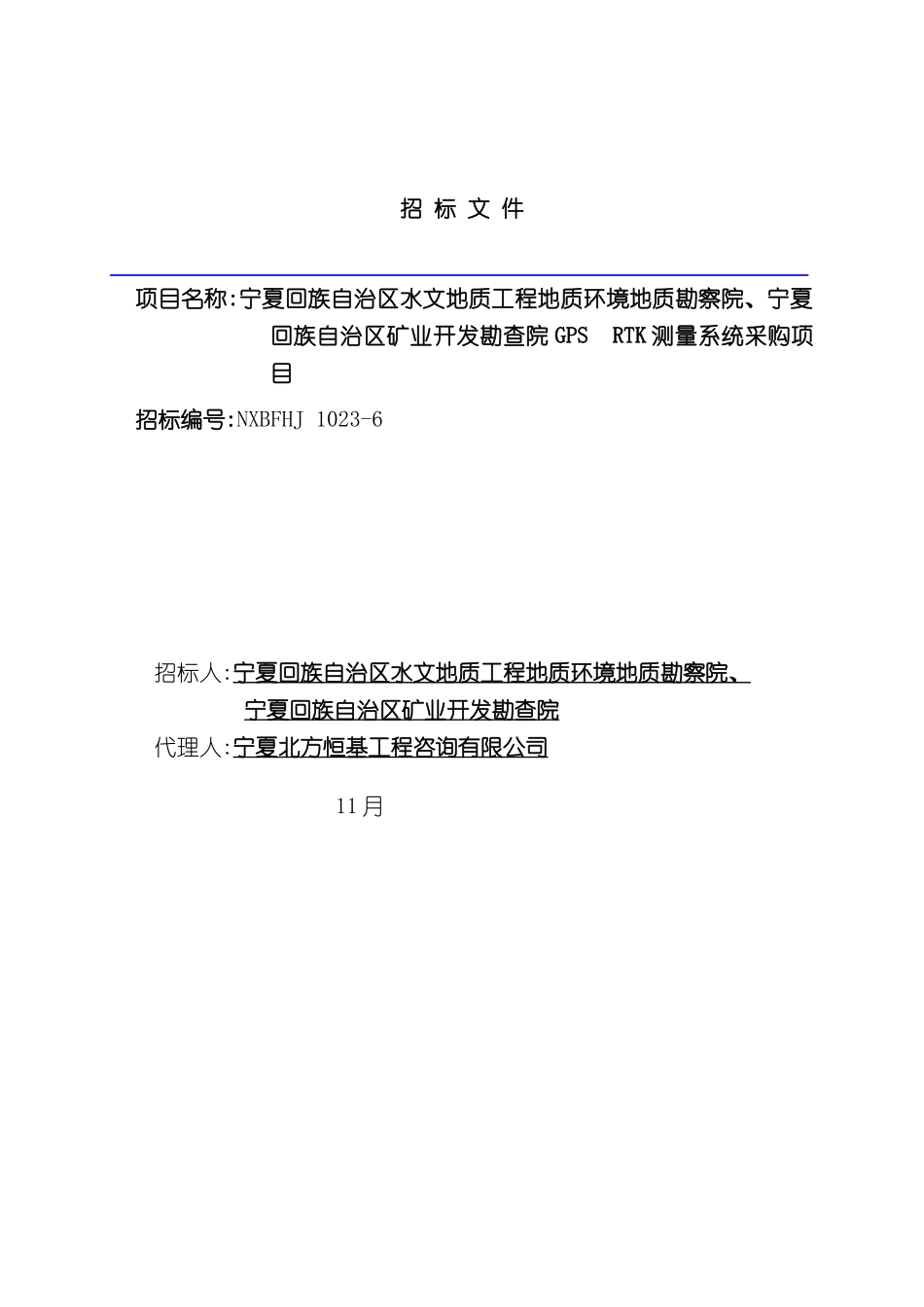 招 标 文 件

项目名称:宁夏回族自治区水文地质工程地质环境地质勘察院、宁夏回族自治区矿业开发勘查院 GPS RTK 测量系统采购项目

招标编号:NXBFHJ 1023-6

招标人:宁夏回族自治区水文地质工程地质环境地质勘察院、宁夏回族自治区矿业开发勘查院
代理人:宁夏北方恒基工程咨询有限公司

11月